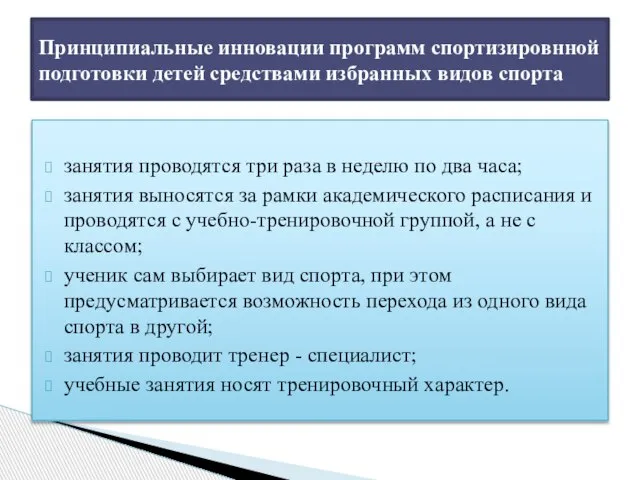 Принципиальные инновации программ спортизировнной подготовки детей средствами избранных видов спорта

занятия проводятся три раза в неделю по два часа;
занятия выносятся за рамки академического расписания и проводятся с учебно-тренировочной группой, а не с классом;
ученик сам выбирает вид спорта, при этом предусматривается возможность перехода из одного вида спорта в другой;
занятия проводит тренер - специалист;
учебные занятия носят тренировочный характер.